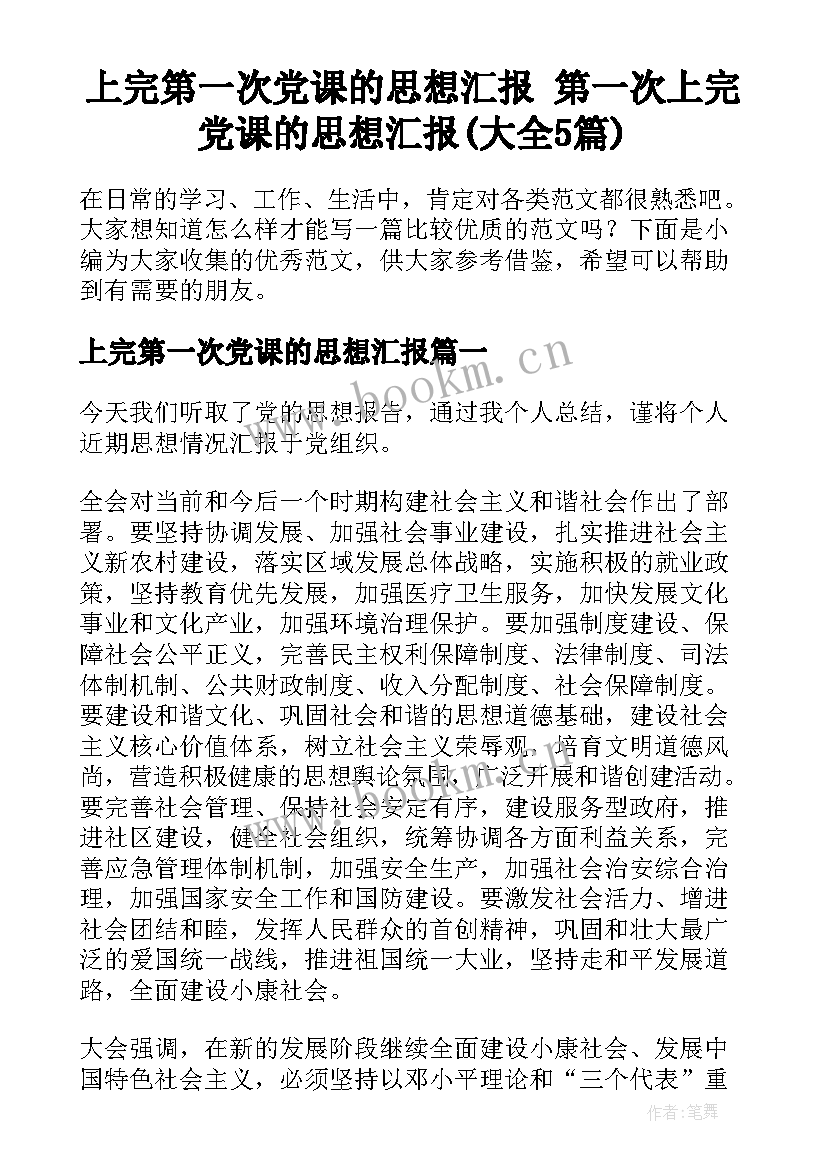 上完第一次党课的思想汇报 第一次上完党课的思想汇报(大全5篇)

在日常的学习、工作、生活中，肯定对各类范文都很熟悉吧。大家想知道怎么样才能写一篇比较优质的范文吗？下面是小编为大家收集的优秀范文，供大家参考借鉴，希望可以帮助到有需要的朋友。

上完第一次党课的思想汇报篇一

www.bookm.cn

今天我们听取了党的思想报告，通过我个人总结，谨将个人近期思想情况汇报于党组织。

全会对当前和今后一个时期构建社会主义和谐社会作出了部署。要坚持协调发展、加强社会事业建设，扎实推进社会主义新农村建设，落实区域发展总体战略，实施积极的就业政策，坚持教育优先发展，加强医疗卫生服务，加快发展文化事业和文化产业，加强环境治理保护。要加强制度建设、保障社会公平正义，完善民主权利保障制度、法律制度、司法体制机制、公共财政制度、收入分配制度、社会保障制度。要建设和谐文化、巩固社会和谐的思想道德基础，建设社会主义核心价值体系，树立社会主义荣辱观，培育文明道德风尚，营造积极健康的思想舆论氛围，广泛开展和谐创建活动。要完善社会管理、保持社会安定有序，建设服务型政府，推进社区建设，健全社会组织，统筹协调各方面利益关系，完善应急管理体制机制，加强安全生产，加强社会治安综合治理，加强国家安全工作和国防建设。要激发社会活力、增进社会团结和睦，发挥人民群众的首创精神，巩固和壮大最广泛的爱国统一战线，推进祖国统一大业，坚持走和平发展道路，全面建设小康社会。

大会强调，在新的发展阶段继续全面建设小康社会、发展中国特色社会主义，必须坚持以邓小平理论和“三个代表”重

作者：笔舞